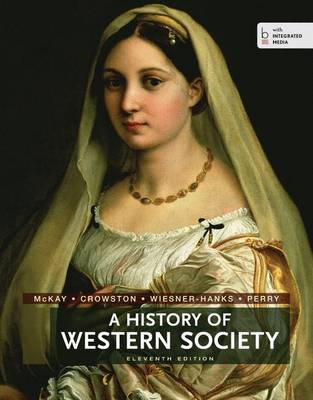 b with INTEGRATED MEDIA

McKAY • CROWSTON • WIESNER-HANKS • PERRY

A HISTORY OF WESTERN SOCIETY

ELEVENTH EDITION